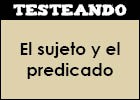 TESTEANDO

El sujeto y el predicado